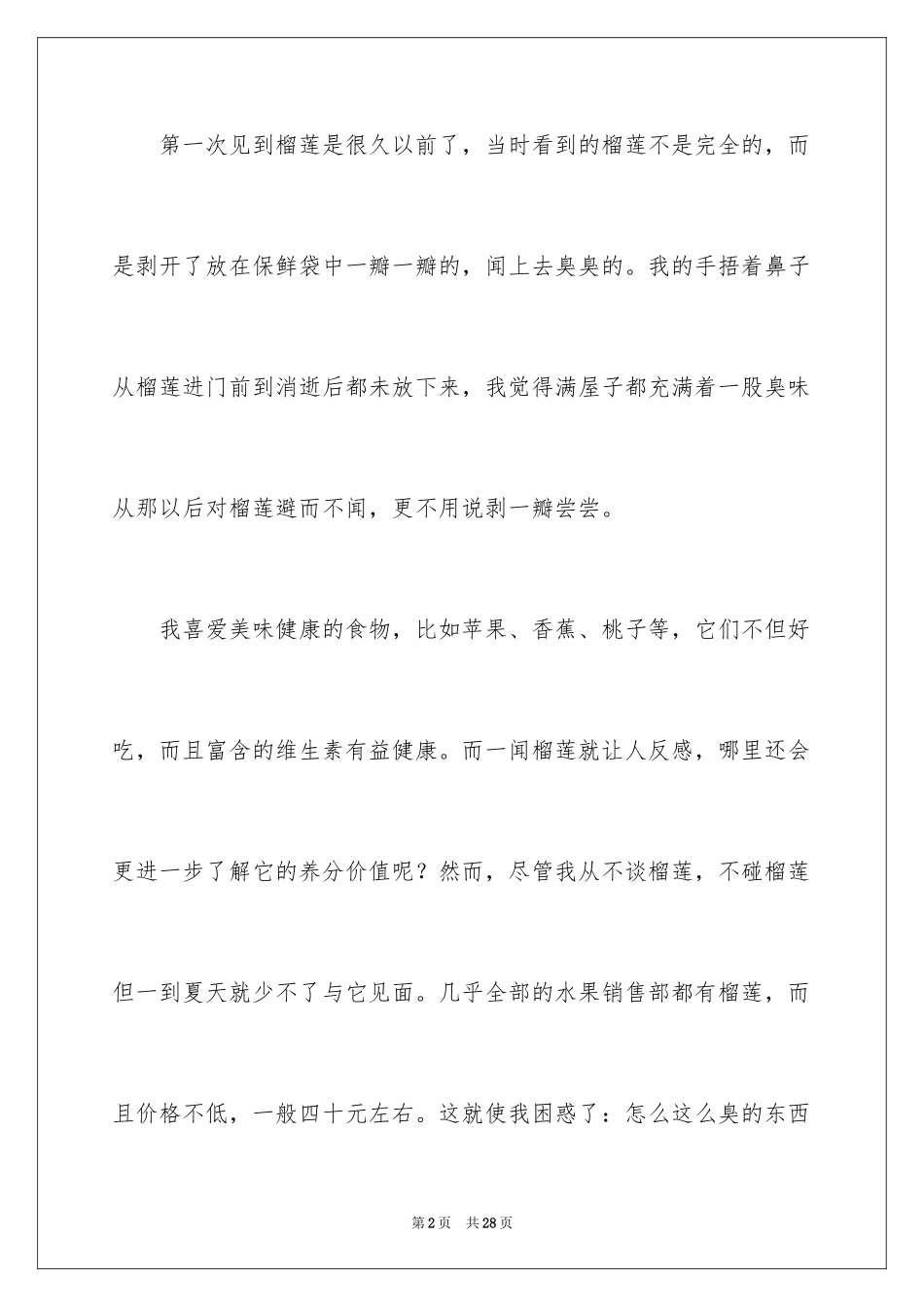 第一次见到榴莲是很久以前了，当时看到的榴莲不是完全的，而是剥开了放在保鲜袋中一瓣一瓣的，闻上去臭臭的。我的手捂着鼻子从榴莲进门前到消逝后都未放下来，我觉得满屋子都充满着一股臭味从那以后对榴莲避而不闻，更不用说剥一瓣尝尝。

我喜爱美味健康的食物，比如苹果、香蕉、桃子等，它们不但好吃，而且富含的维生素有益健康。而一闻榴莲就让人反感，哪里还会更进一步了解它的养分价值呢？然而，尽管我从不谈榴莲，不碰榴莲但一到夏天就少不了与它见面。几乎全部的水果销售部都有榴莲，而且价格不低，一般四十元左右。这就使我困惑了：怎么这么臭的东西

第2页 共28页